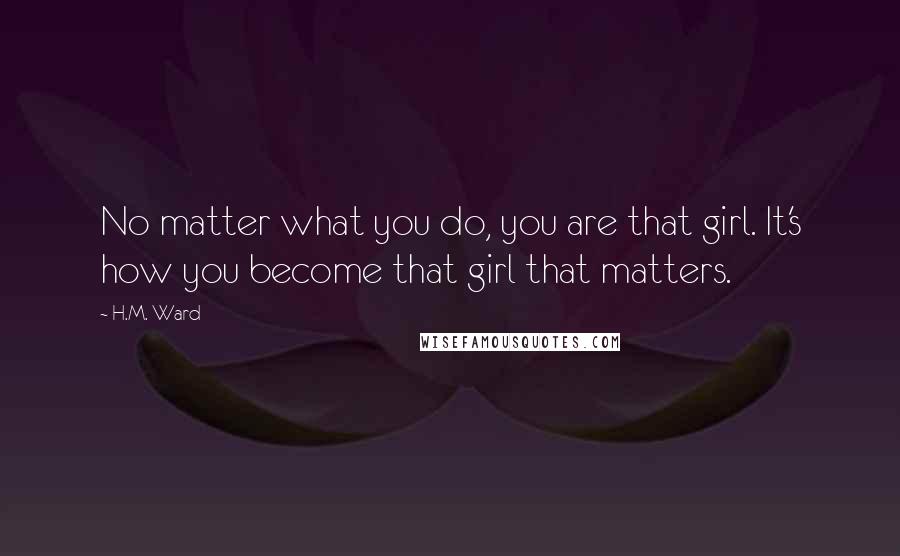 No matter what you do, you are that girl. It's how you become that girl that matters.

~ H.M. Ward

WISEFAMOUSQUOTES.COM